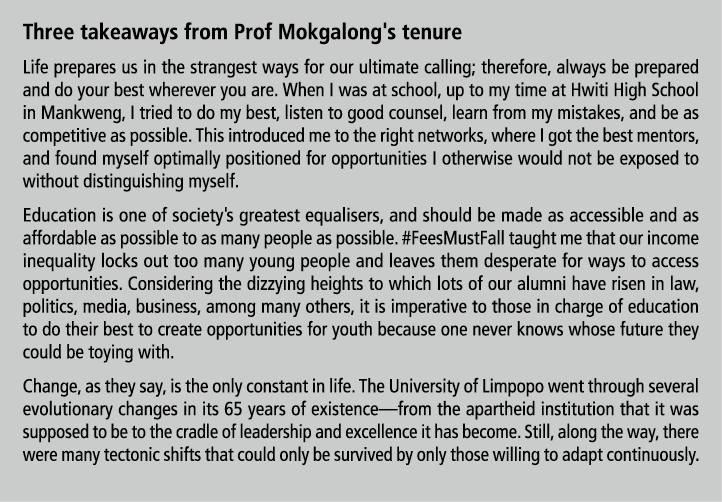 Three takeaways from Prof Mokgalong's tenure

Life prepares us in the strangest ways for our ultimate calling; therefore, always be prepared and do your best wherever you are. When I was at school, up to my time at Hwiti High School in Mankweng, I tried to do my best, listen to good counsel, learn from my mistakes, and be as competitive as possible. This introduced me to the right networks, where I got the best mentors, and found myself optimally positioned for opportunities I otherwise would not be exposed to without distinguishing myself.

Education is one of society's greatest equalisers, and should be made as accessible and as affordable as possible to as many people as possible. #FeesMustFall taught me that our income inequality locks out too many young people and leaves them desperate for ways to access opportunities. Considering the dizzying heights to which lots of our alumni have risen in law, politics, media, business, among many others, it is imperative to those in charge of education to do their best to create opportunities for youth because one never knows whose future they could be toying with.

Change, as they say, is the only constant in life. The University of Limpopo went through several evolutionary changes in its 65 years of existence—from the apartheid institution that it was supposed to be to the cradle of leadership and excellence it has become. Still, along the way, there were many tectonic shifts that could only be survived by only those willing to adapt continuously.